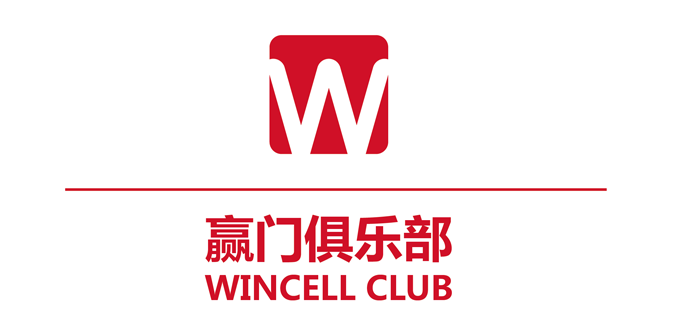 W

赢门俱乐部
WINCELL CLUB